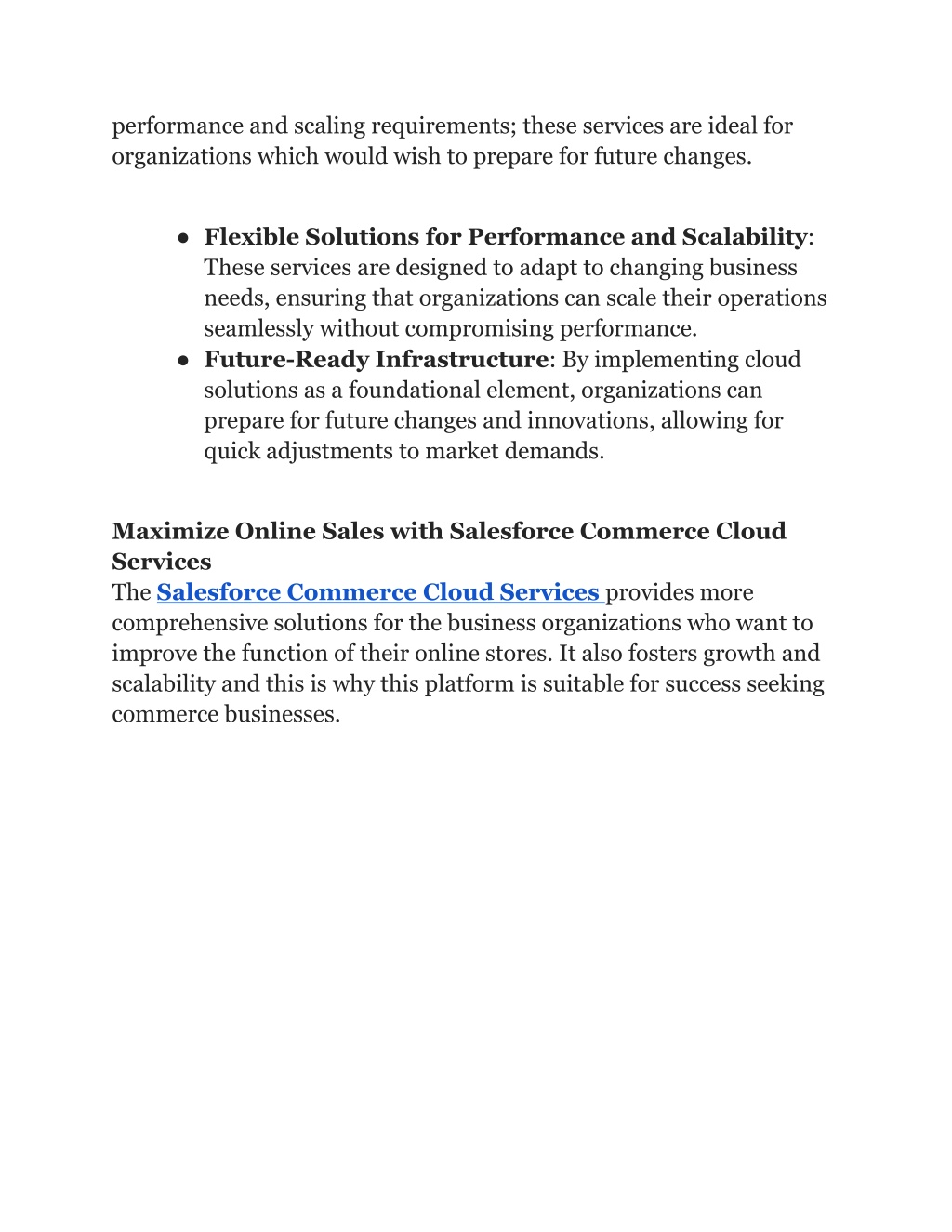 performance and scaling requirements; these services are ideal for organizations which would wish to prepare for future changes.

● Flexible Solutions for Performance and Scalability: These services are designed to adapt to changing business needs, ensuring that organizations can scale their operations seamlessly without compromising performance.
● Future-Ready Infrastructure: By implementing cloud solutions as a foundational element, organizations can prepare for future changes and innovations, allowing for quick adjustments to market demands.

Maximize Online Sales with Salesforce Commerce Cloud Services
The Salesforce Commerce Cloud Services provides more comprehensive solutions for the business organizations who want to improve the function of their online stores. It also fosters growth and scalability and this is why this platform is suitable for success seeking commerce businesses.